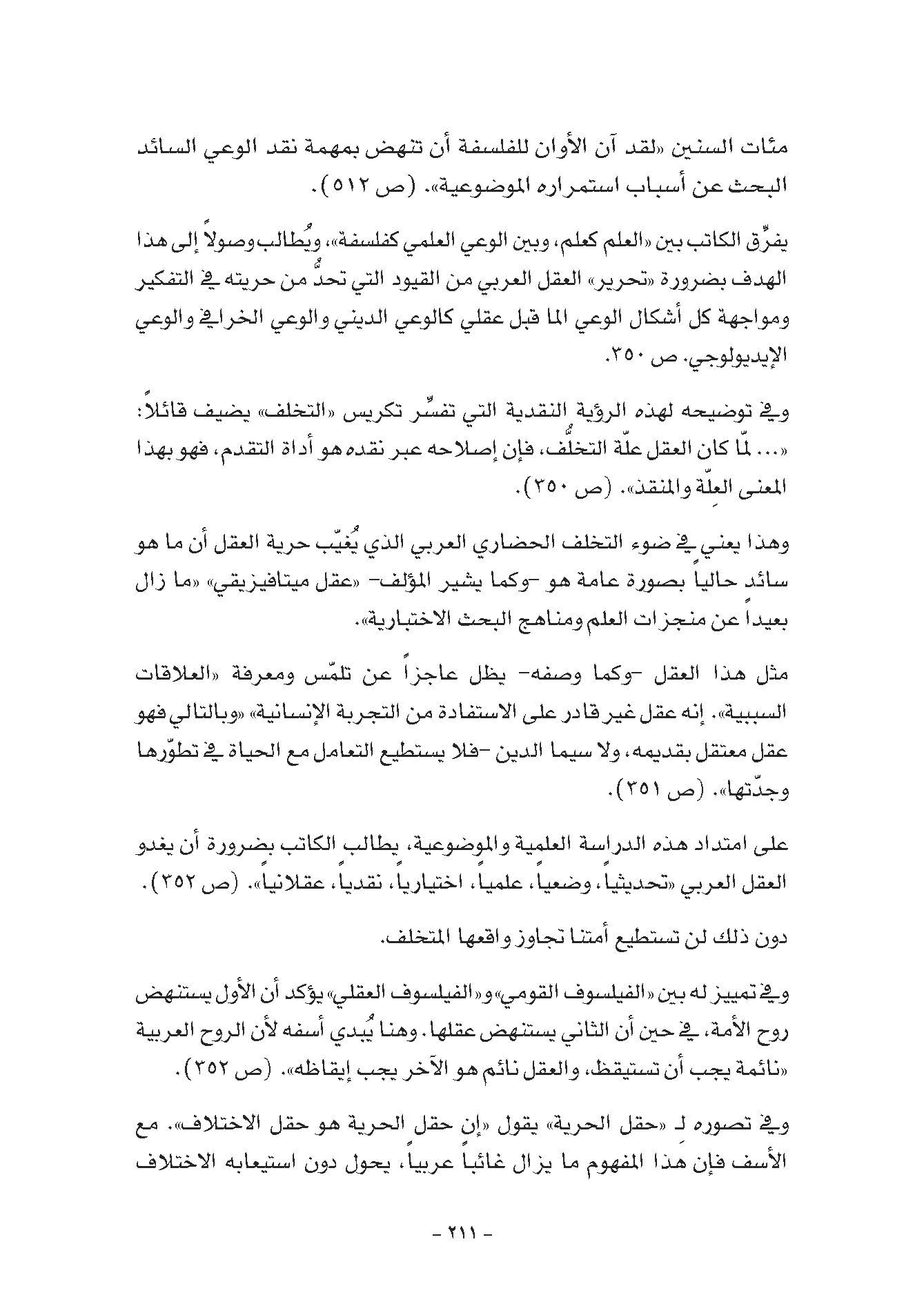 مئات السنين «لقد آن الأوان للفلسفة أن تنهض بمهمة نقد الوعي السائد البحث عن أسباب استمراره الموضوعية». (ص ٥١٢).

يفرّق الكاتب بين «العلم كعلم، وبين الوعي العلمي كفلسفة»، ويُطالب وصولاً إلى هذا الهدف بضرورة «تحرير» العقل العربي من القيود التي تحدُّ من حريته في التفكير ومواجهة كل أشكال الوعي الما قبل عقلي كالوعي الديني والوعي الخرافي والوعي الإيديولوجي. ص ٣٥٠.

وفي توضيحه لهذه الرؤية النقدية التي تفسّر تكريس «التخلف» يضيف قائلاً: «... لمّا كان العقل علّة التخلُّف، فإن إصلاحه عبر نقده هو أداة التقدم، فهو بهذا المعنى العلّة والمنقذ». (ص ٣٥٠).

وهذا يعني في ضوء التخلف الحضاري العربي الذي يُغيّب حرية العقل أن ما هو سائد حالياً بصورة عامة هو -وكما يشير المؤلف- «عقل ميتافيزيقي» «ما زال بعيداً عن منجزات العلم ومناهج البحث الاختبارية».

مثل هذا العقل -وكما وصفه- يظل عاجزاً عن تلمّس ومعرفة «العلاقات السببية». إنه عقل غير قادر على الاستفادة من التجربة الإنسانية» «وبالتالي فهو عقل معتقل بقديمه، ولا سيما الدين -فلا يستطيع التعامل مع الحياة في تطوّرها وجدّتها». (ص ٣٥١).

على امتداد هذه الدراسة العلمية والموضوعية، يطالب الكاتب بضرورة أن يغدو العقل العربي «تحديثياً، وضعياً، علمياً، اختيارياً، نقدياً، عقلانياً». (ص ٣٥٢).

دون ذلك لن تستطيع أمتنا تجاوز واقعها المتخلف.

وفي تمييز له بين «الفيلسوف القومي» و«الفيلسوف العقلي» يؤكد أن الأول يستنهض روح الأمة، في حين أن الثاني يستنهض عقلها. وهنا يُبدي أسفه لأن الروح العربية «نائمة يجب أن تستيقظ، والعقل نائم هو الآخر يجب إيقاظه». (ص ٣٥٢).

وفي تصوره لـ «حقل الحرية» يقول «إن حقل الحرية هو حقل الاختلاف». مع الأسف فإن هذا المفهوم ما يزال غائباً عربياً، يحول دون استيعابه الاختلاف

- ٢١١ -